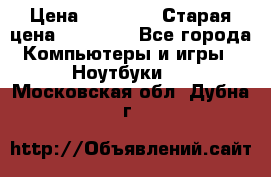 Цена Старая цена Все города Компьютеры и игры Ноутбуки Московская обл Дубна г

http://Объявлений.сайт